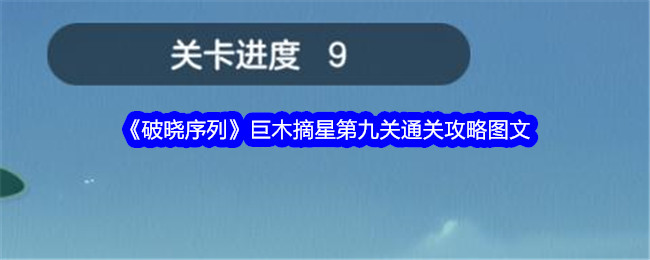 关卡进度 9

《破晓序列》巨木摘星第九关通关攻略图文